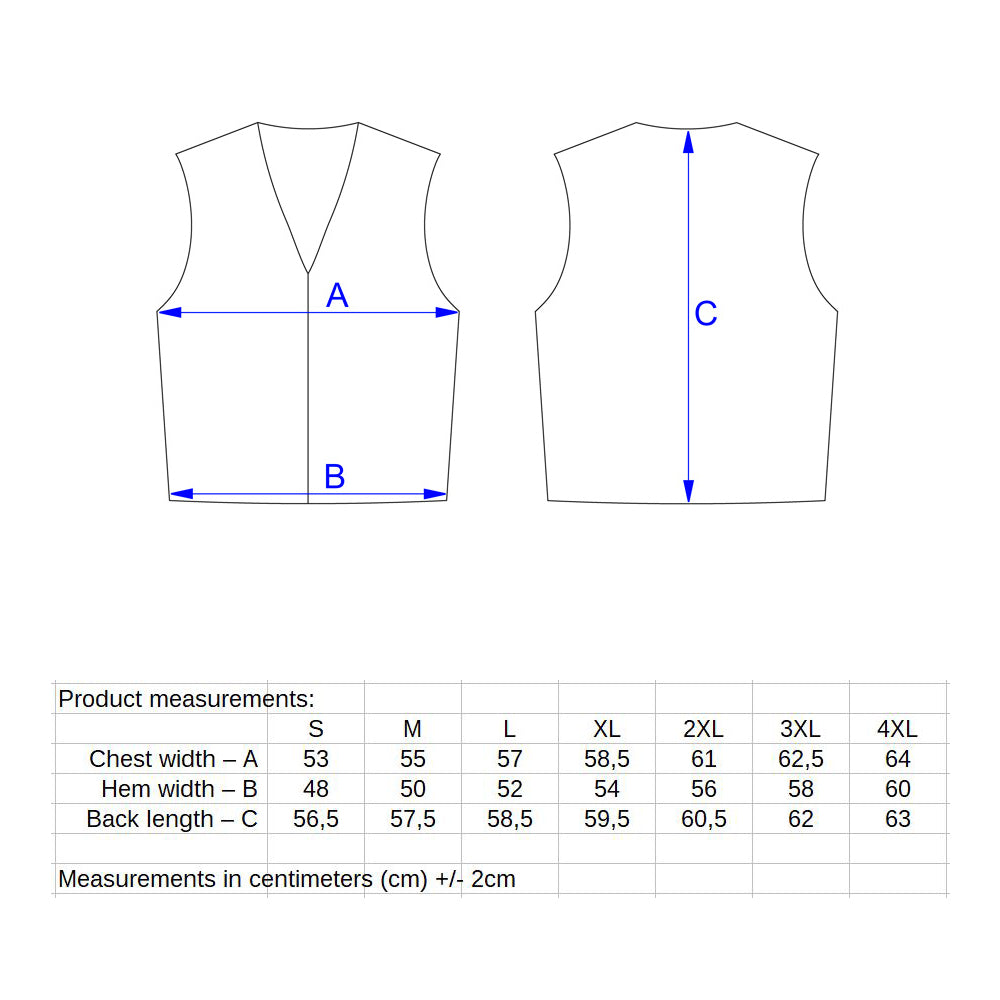 A

B

C

Product measurements:

| | S | M | L | XL | 2XL | 3XL | 4XL |
|---|---|---|---|---|---|---|---|
| Chest width – A | 53 | 55 | 57 | 58,5 | 61 | 62,5 | 64 |
| Hem width – B | 48 | 50 | 52 | 54 | 56 | 58 | 60 |
| Back length – C | 56,5 | 57,5 | 58,5 | 59,5 | 60,5 | 62 | 63 |

Measurements in centimeters (cm) +/- 2cm